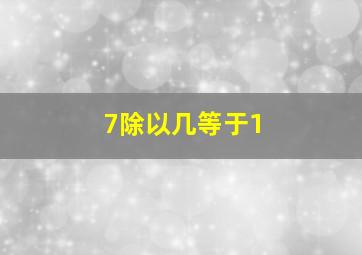 7除以几等于1